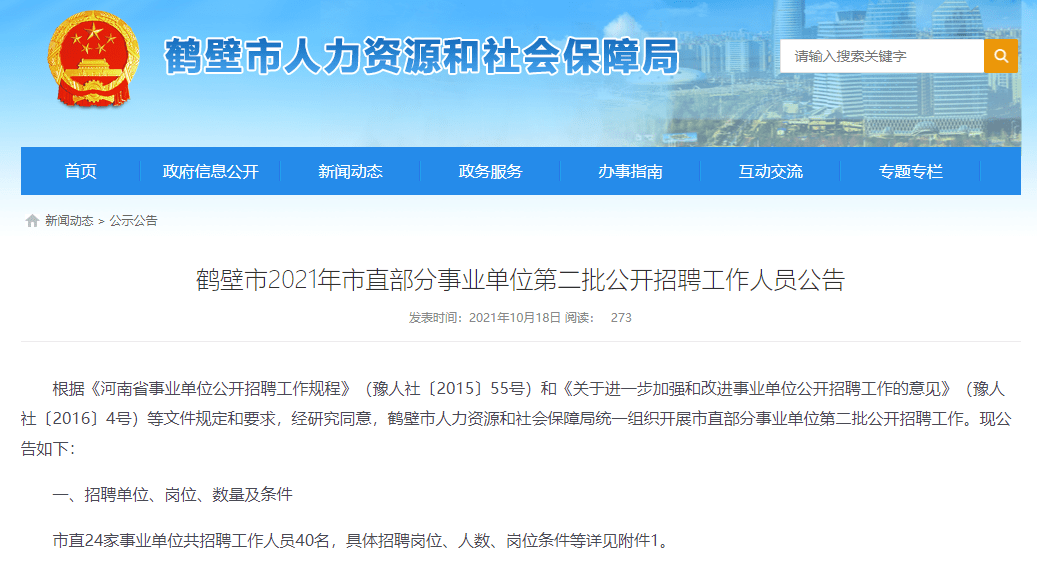 鹤壁市人力资源和社会保障局

请输入搜索关键字

首页 政府信息公开 新闻动态 政务服务 办事指南 互动交流 专题专栏

新闻动态 > 公示公告

鹤壁市2021年市直部分事业单位第二批公开招聘工作人员公告

发表时间：2021年10月18日 阅读： 273

根据《河南省事业单位公开招聘工作规程》（豫人社〔2015〕55号）和《关于进一步加强和改进事业单位公开招聘工作的意见》（豫人社〔2016〕4号）等文件规定和要求，经研究同意，鹤壁市人力资源和社会保障局统一组织开展市直部分事业单位第二批公开招聘工作。现公告如下：

一、招聘单位、岗位、数量及条件

市直24家事业单位共招聘工作人员40名，具体招聘岗位、人数、岗位条件等详见附件1。